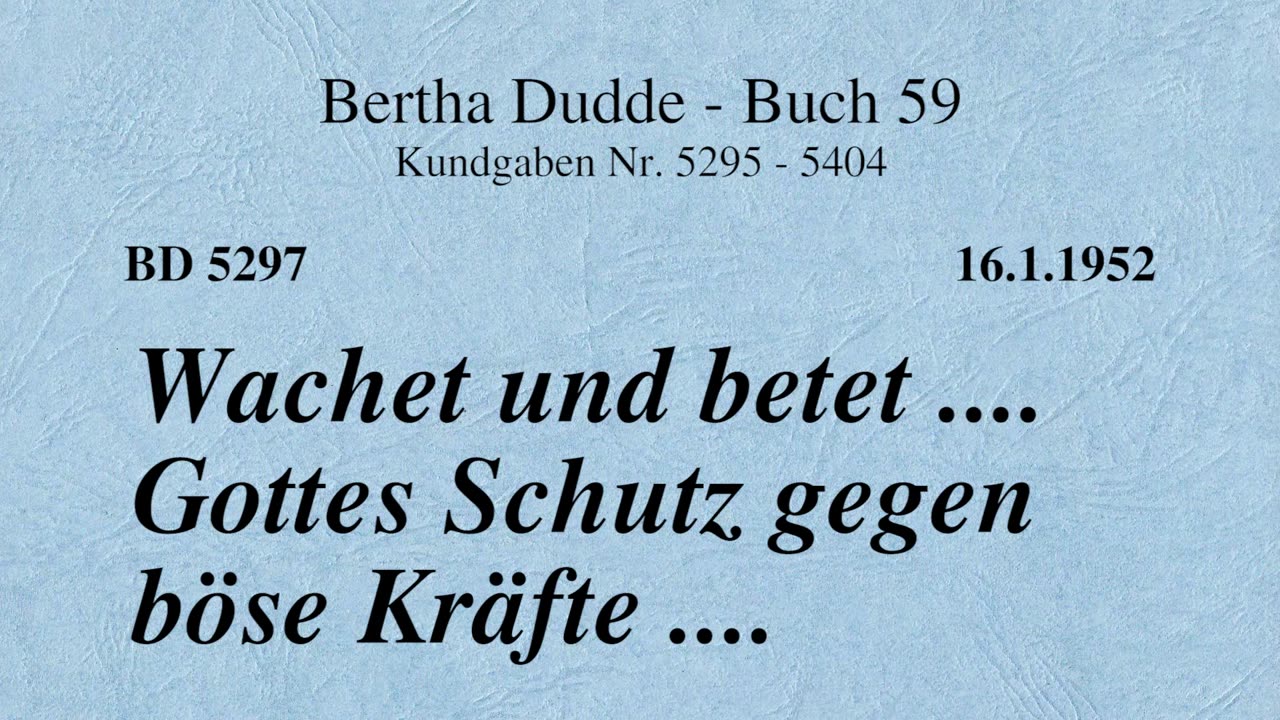 Bertha Dudde - Buch 59
Kundgaben Nr. 5295 - 5404

BD 5297

16.1.1952

Wachet und betet .... Gottes Schutz gegen böse Kräfte ....